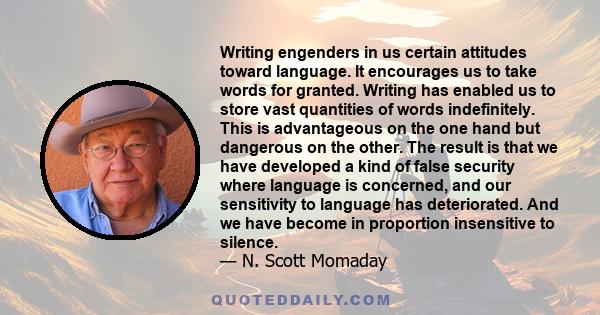 Writing engenders in us certain attitudes toward language. It encourages us to take words for granted. Writing has enabled us to store vast quantities of words indefinitely. This is advantageous on the one hand but dangerous on the other. The result is that we have developed a kind of false security where language is concerned, and our sensitivity to language has deteriorated. And we have become in proportion insensitive to silence.
— N. Scott Momaday

QUOTEDDAILY.COM